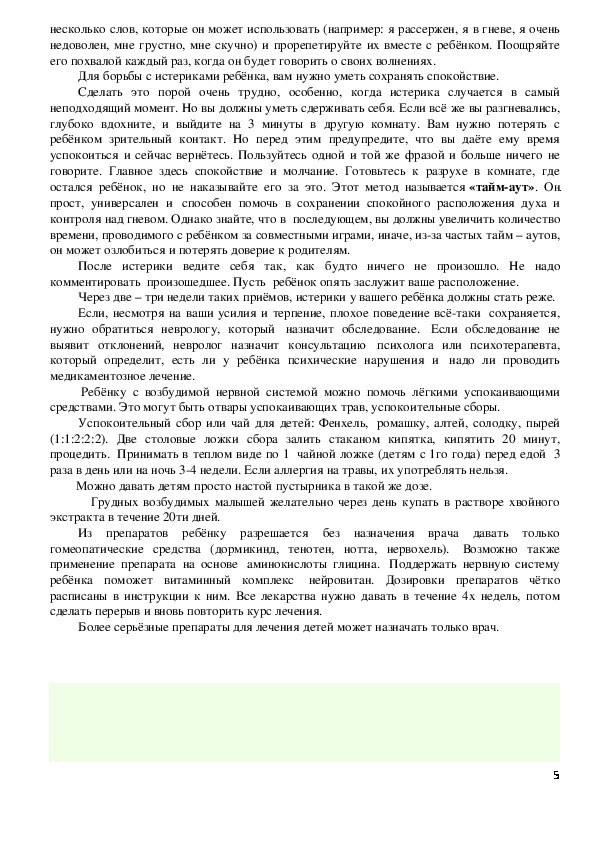 несколько слов, которые он может использовать (например: я рассержен, я в гневе, я очень недоволен, мне грустно, мне скучно) и прорепетируйте их вместе с ребёнком. Поощряйте его похвалой каждый раз, когда он будет говорить о своих волнениях.

Для борьбы с истериками ребёнка, вам нужно уметь сохранять спокойствие.

Сделать это порой очень трудно, особенно, когда истерика случается в самый неподходящий момент. Но вы должны уметь сдерживать себя. Если всё же вы разгневались, глубоко вдохните, и выйдите на 3 минуты в другую комнату. Вам нужно потерять с ребёнком зрительный контакт. Но перед этим предупредите, что вы даёте ему время успокоиться и сейчас вернётесь. Пользуйтесь одной и той же фразой и больше ничего не говорите. Главное здесь спокойствие и молчание. Готовьтесь к разрухе в комнате, где остался ребёнок, но не наказывайте его за это. Этот метод называется «тайм-аут». Он прост, универсален и способен помочь в сохранении спокойного расположения духа и контроля над гневом. Однако знайте, что в последующем, вы должны увеличить количество времени, проводимого с ребёнком за совместными играми, иначе, из-за частых тайм – аутов, он может озлобиться и потерять доверие к родителям.

После истерики ведите себя так, как будто ничего не произошло. Не надо комментировать произошедшее. Пусть ребёнок опять заслужит ваше расположение.

Через две – три недели таких приёмов, истерики у вашего ребёнка должны стать реже.

Если, несмотря на ваши усилия и терпение, плохое поведение всё-таки сохраняется, нужно обратиться неврологу, который назначит обследование. Если обследование не выявит отклонений, невролог назначит консультацию психолога или психотерапевта, который определит, есть ли у ребёнка психические нарушения и надо ли проводить медикаментозное лечение.

Ребёнку с возбудимой нервной системой можно помочь лёгкими успокаивающими средствами. Это могут быть отвары успокаивающих трав, успокоительные сборы.

Успокоительный сбор или чай для детей: Фенхель, ромашку, алтей, солодку, пырей (1:1:2:2:2). Две столовые ложки сбора залить стаканом кипятка, кипятить 20 минут, процедить. Принимать в теплом виде по 1 чайной ложке (детям с 1го года) перед едой 3 раза в день или на ночь 3-4 недели. Если аллергия на травы, их употреблять нельзя.

Можно давать детям просто настой пустырника в такой же дозе.

Грудных возбудимых малышей желательно через день купать в растворе хвойного экстракта в течение 20ти дней.

Из препаратов ребёнку разрешается без назначения врача давать только гомеопатические средства (дормикинд, тенотен, нотта, нервохель). Возможно также применение препарата на основе аминокислоты глицина. Поддержать нервную систему ребёнка поможет витаминный комплекс нейровитан. Дозировки препаратов чётко расписаны в инструкции к ним. Все лекарства нужно давать в течение 4х недель, потом сделать перерыв и вновь повторить курс лечения.

Более серьёзные препараты для лечения детей может назначать только врач.

5